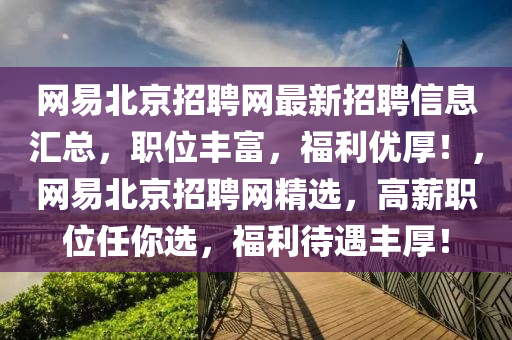 网易北京招聘网最新招聘信息汇总，职位丰富，福利优厚！，网易北京招聘网精选，高薪职位任你选，福利待遇丰厚！